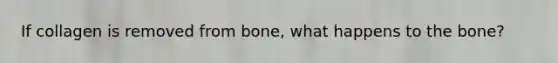 If collagen is removed from bone, what happens to the bone?